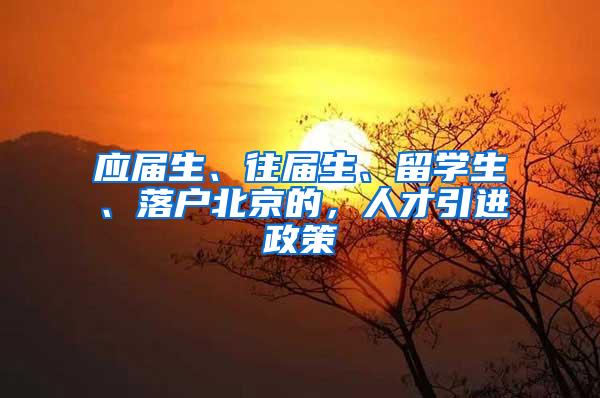 应届生、往届生、留学生、落户北京的，人才引进政策